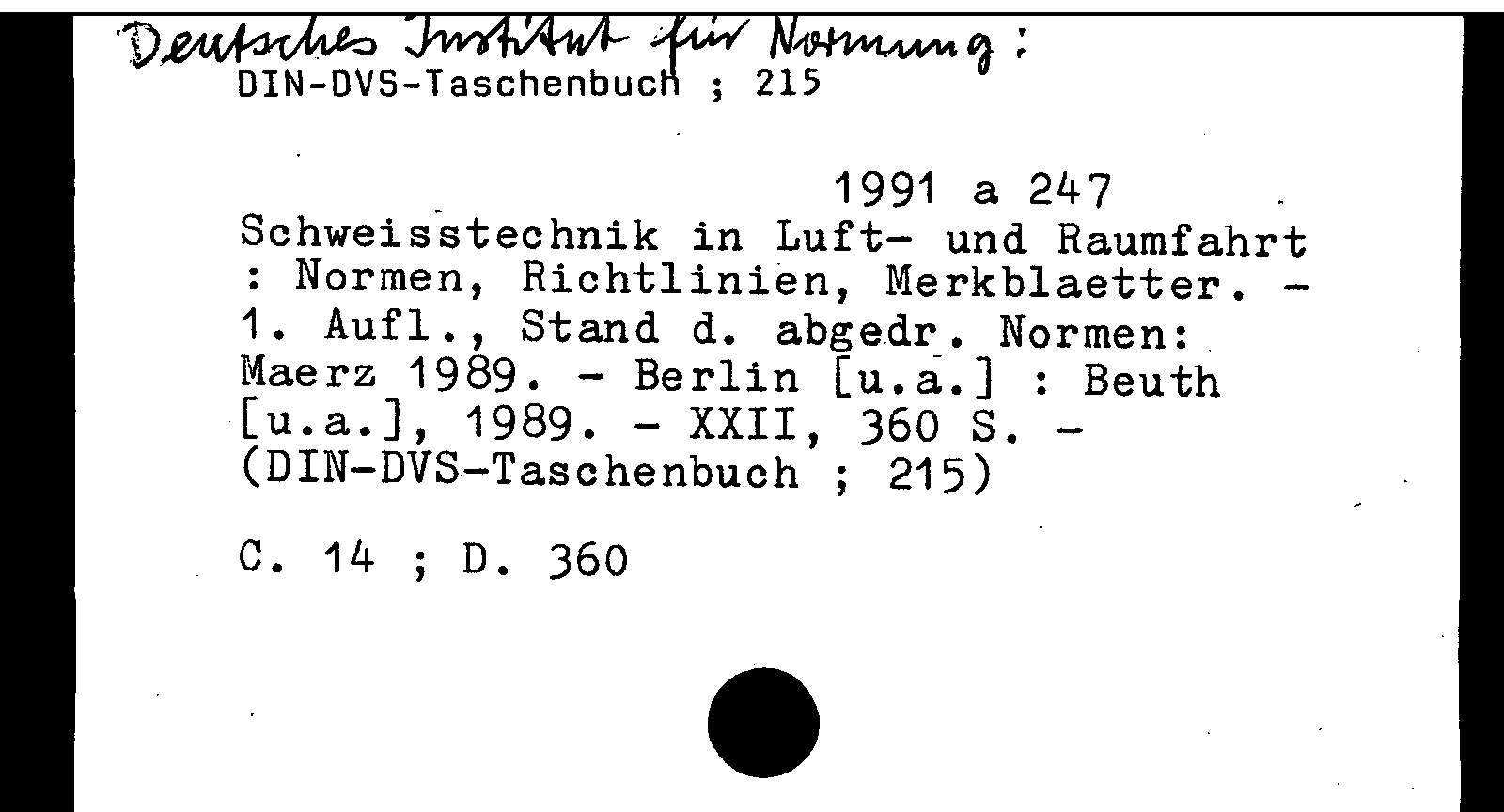 Deutsches Institut für Normung:
DIN-DVS-Taschenbuch ; 215

1991 a 247

Schweisstechnik in Luft- und Raumfahrt : Normen, Richtlinien, Merkblaetter. - 1. Aufl., Stand d. abgedr. Normen: Maerz 1989. - Berlin [u.a.] : Beuth [u.a.], 1989. - XXII, 360 S. - (DIN-DVS-Taschenbuch ; 215)

C. 14 ; D. 360